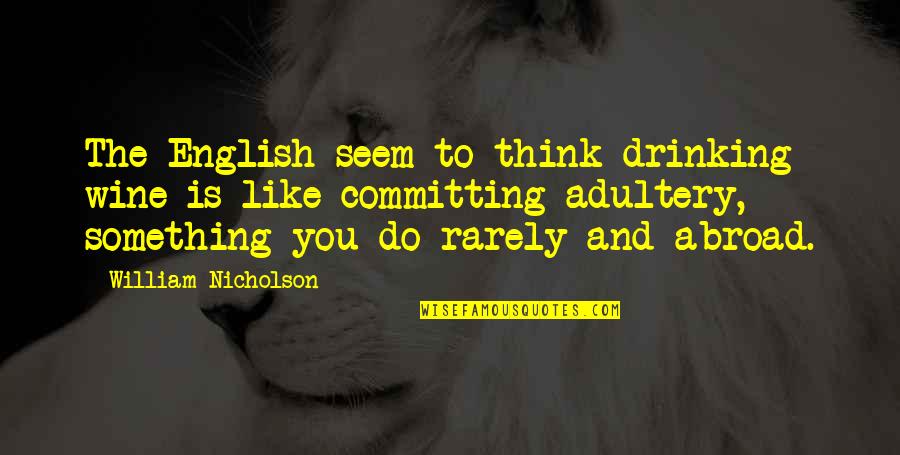 The English seem to think drinking wine is like committing adultery, something you do rarely and abroad.

William Nicholson

WISEFAMOUSQUOTES.COM